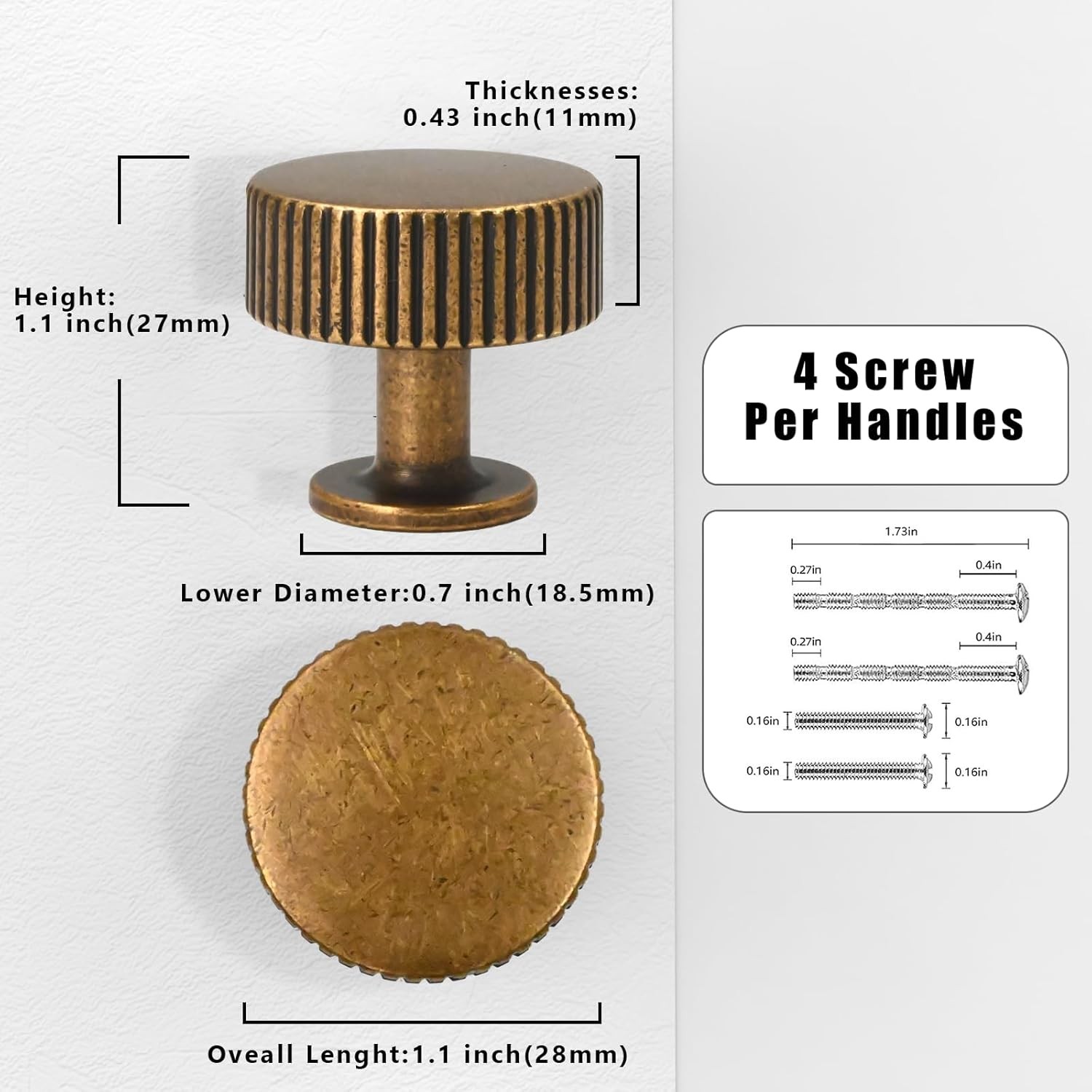 Thicknesses:
0.43 inch(11mm)

Height:
1.1 inch(27mm)

Lower Diameter:0.7 inch(18.5mm)

Oveall Lenght:1.1 inch(28mm)

4 Screw
Per Handles

1.73in

0.27in

0.4in

0.27in

0.4in

0.16in

0.16in

0.16in

0.16in